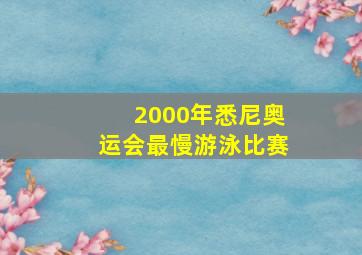 2000年悉尼奥运会最慢游泳比赛